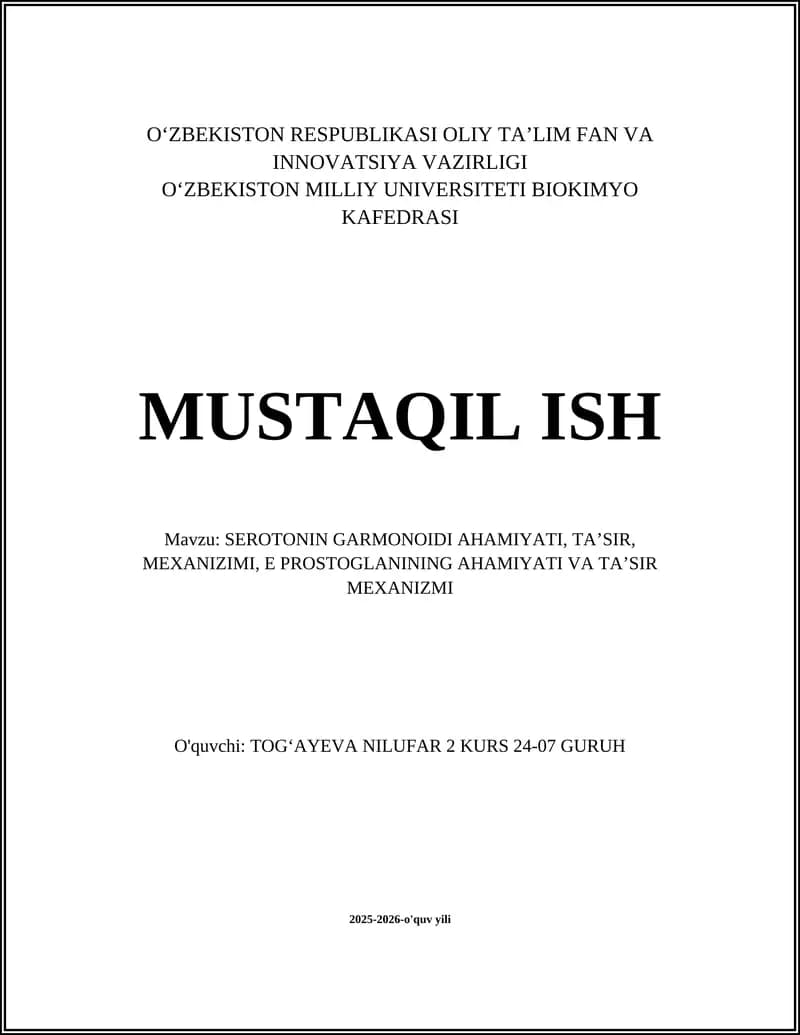 O‘ZBEKISTON RESPUBLIKASI OLIY TA’LIM FAN VA INNOVATSIYA VAZIRLIGI
O‘ZBEKISTON MILLIY UNIVERSITETI BIOKIMYO KAFEDRASI

MUSTAQIL ISH

Mavzu: SEROTONIN GARMONOIDI AHAMIYATI, TA’SIR, MEXANIZIMI, E PROSTOGLANINING AHAMIYATI VA TA’SIR MEXANIZMI

O'quvchi: TOG‘AYEVA NILUFAR 2 KURS 24-07 GURUH

2025-2026-o'quv yili